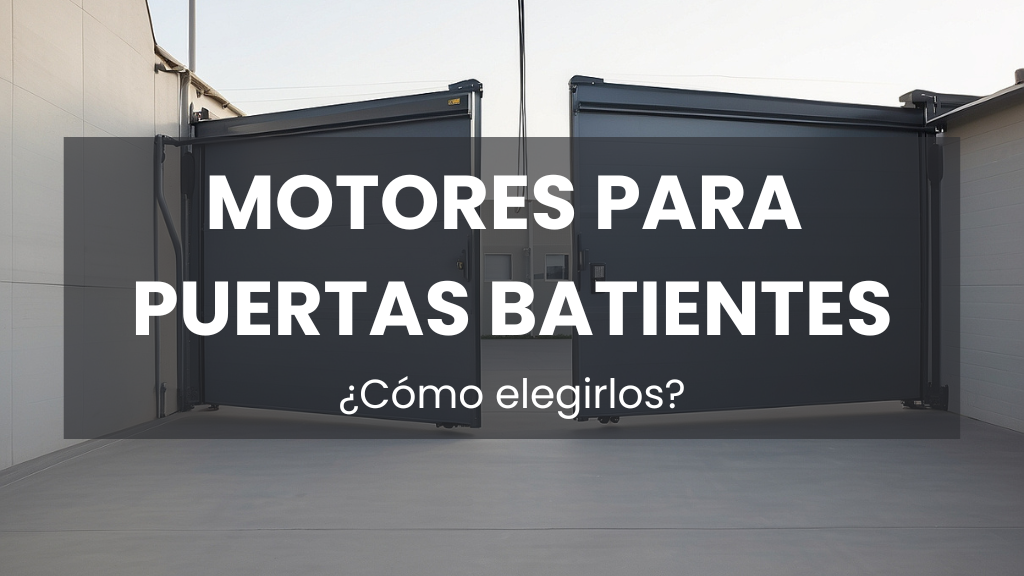 MOTORES PARA PUERTAS BATIENTES

¿Cómo elegirlos?